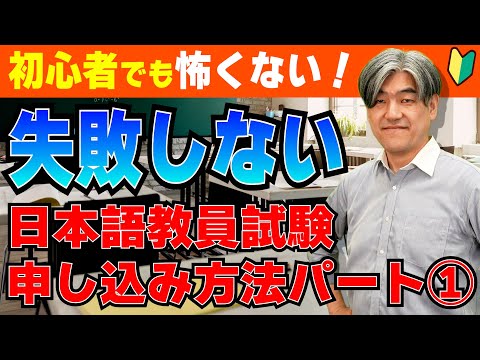 初心者でも怖くない！

失敗しない

日本語教員試験
申し込み方法パート①